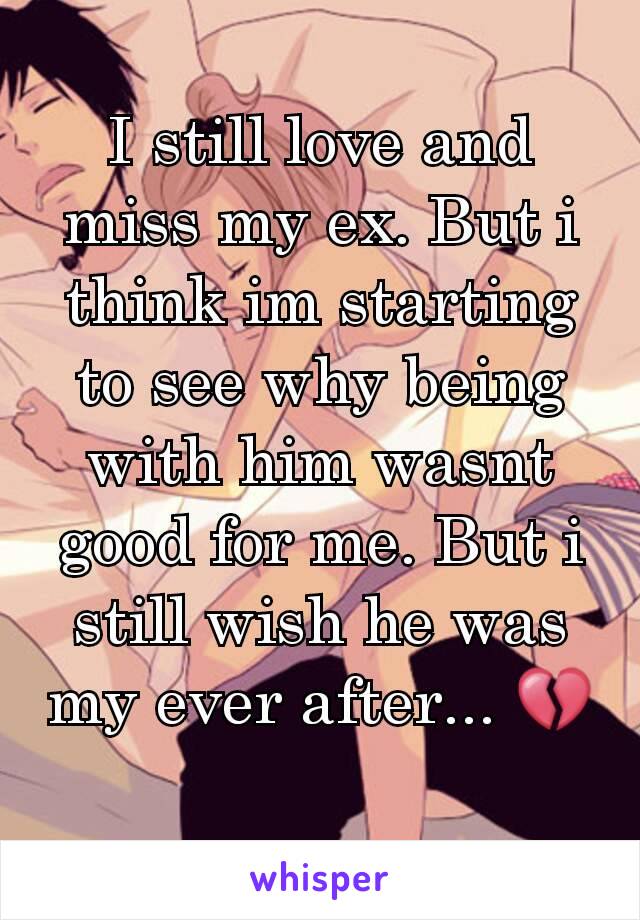 I still love and miss my ex. But i think im starting to see why being with him wasnt good for me. But i still wish he was my ever after... 💔

whisper